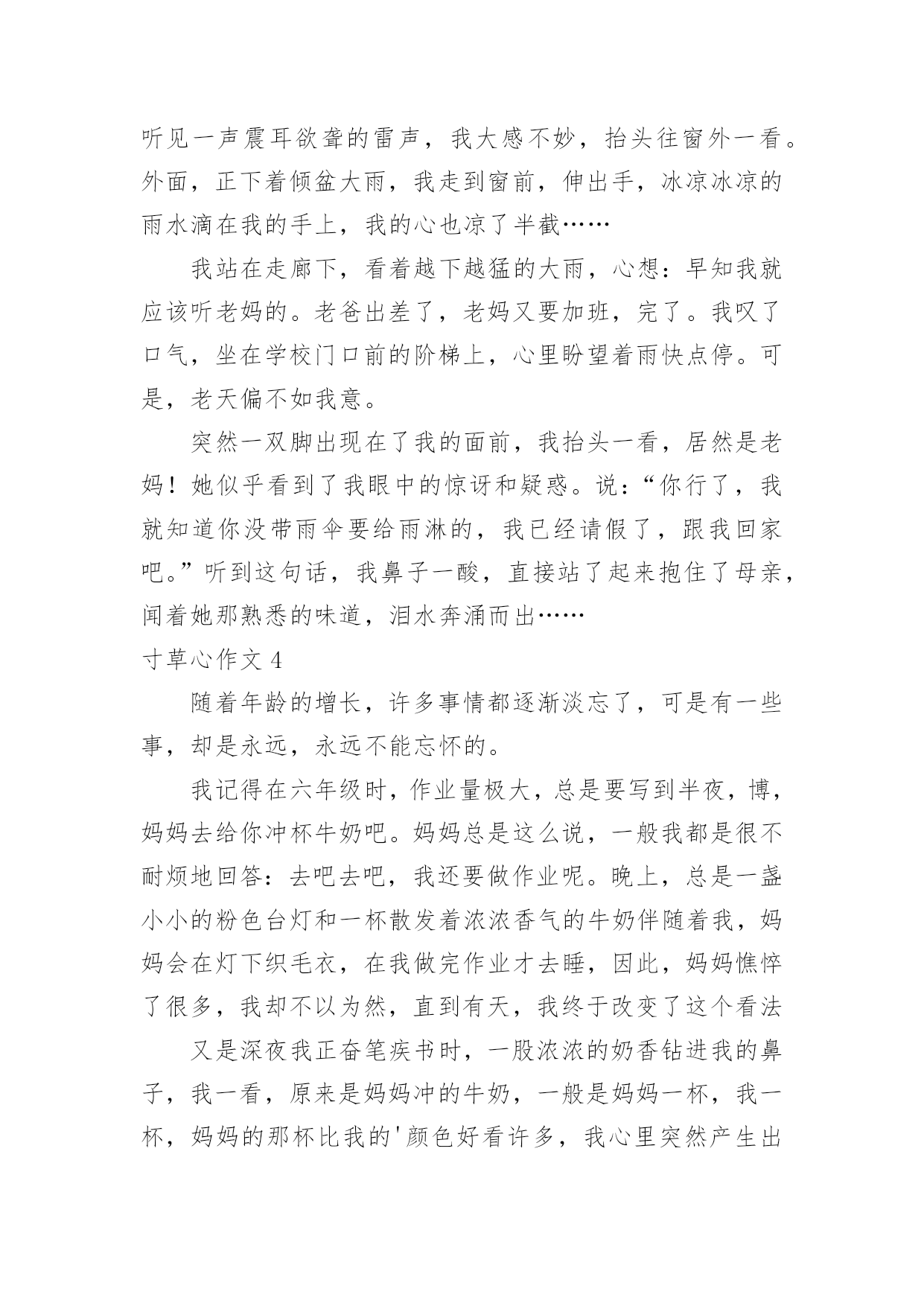 听见一声震耳欲聋的雷声，我大感不妙，抬头往窗外一看。外面，正下着倾盆大雨，我走到窗前，伸出手，冰凉冰凉的雨水滴在我的手上，我的心也凉了半截……

我站在走廊下，看着越下越猛的大雨，心想：早知我就应该听老妈的。老爸出差了，老妈又要加班，完了。我叹了口气，坐在学校门口前的阶梯上，心里盼望着雨快点停。可是，老天偏不如我意。

突然一双脚出现在了我的面前，我抬头一看，居然是老妈！她似乎看到了我眼中的惊讶和疑惑。说：“你行了，我就知道你没带雨伞要给雨淋的，我已经请假了，跟我回家吧。”听到这句话，我鼻子一酸，直接站了起来抱住了母亲，闻着她那熟悉的味道，泪水奔涌而出……

寸草心作文 4

随着年龄的增长，许多事情都逐渐淡忘了，可是有一些事，却是永远，永远不能忘怀的。

我记得在六年级时，作业量极大，总是要写到半夜，博，妈妈去给你冲杯牛奶吧。妈妈总是这么说，一般我都是很不耐烦地回答：去吧去吧，我还要做作业呢。晚上，总是一盏小小的粉色台灯和一杯散发着浓浓香气的牛奶伴随着我，妈妈会在灯下织毛衣，在我做完作业才去睡，因此，妈妈憔悴了很多，我却不以为然，直到有天，我终于改变了这个看法

又是深夜我正奋笔疾书时，一股浓浓的奶香钻进我的鼻子，我一看，原来是妈妈冲的牛奶，一般是妈妈一杯，我一杯，妈妈的那杯比我的'颜色好看许多，我心里突然产生出